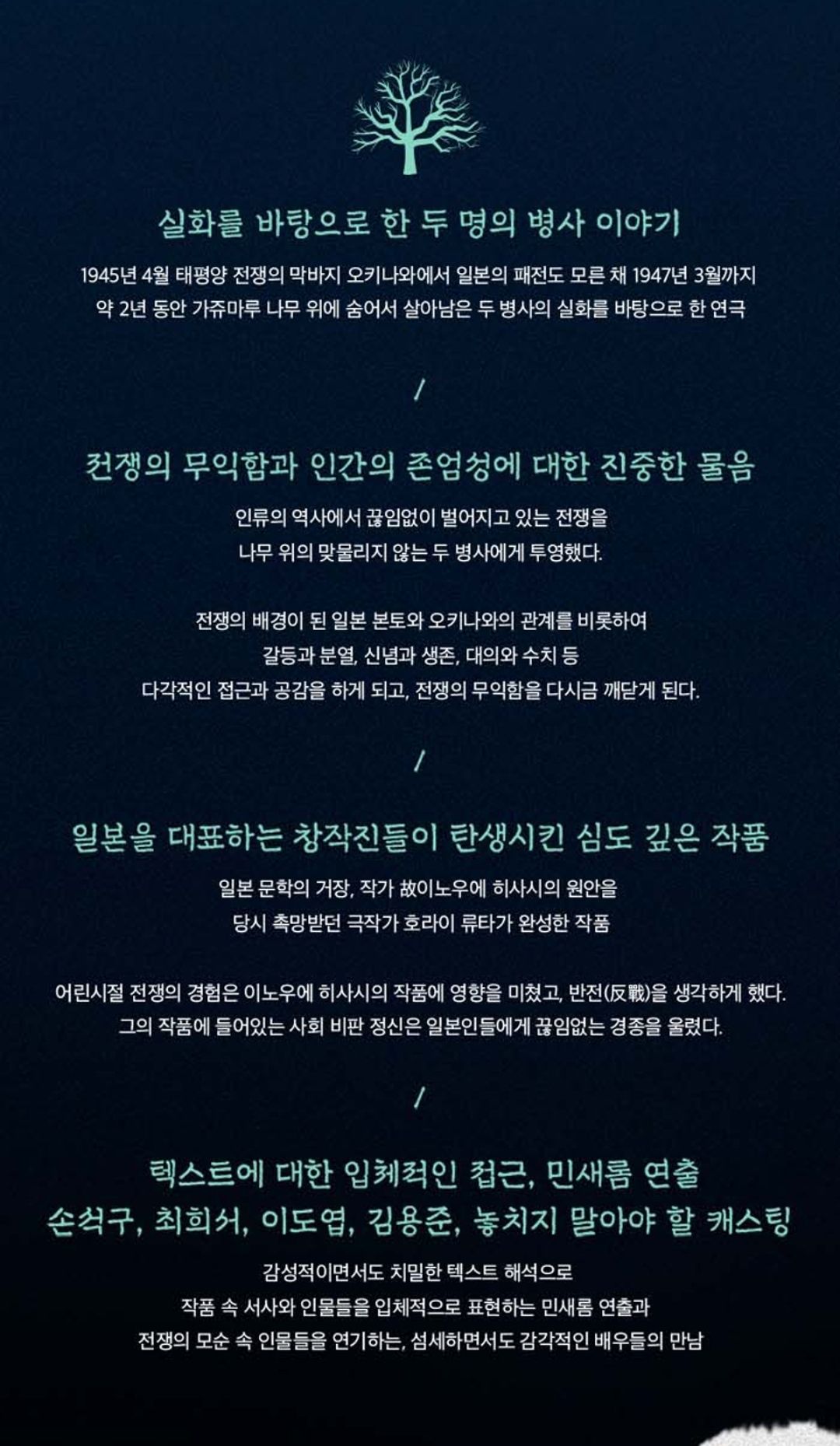 실화를 바탕으로 한 두 명의 병사 이야기

1945년 4월 태평양 전쟁의 막바지 오키나와에서 일본의 패전도 모른 채 1947년 3월까지
약 2년 동안 가쥬마루 나무 위에 숨어서 살아남은 두 병사의 실화를 바탕으로 한 연극

/

전쟁의 무익함과 인간의 존엄성에 대한 진중한 물음

인류의 역사에서 끊임없이 벌어지고 있는 전쟁을
나무 위의 맞물리지 않는 두 병사에게 투영했다.

전쟁의 배경이 된 일본 본토와 오키나와의 관계를 비롯하여
갈등과 분열, 신념과 생존, 대의와 수치 등
다각적인 접근과 공감을 하게 되고, 전쟁의 무익함을 다시금 깨닫게 된다.

/

일본을 대표하는 창작진들이 탄생시킨 심도 깊은 작품

일본 문학의 거장, 작가 故이노우에 히사시의 원안을
당시 촉망받던 극작가 호라이 류타가 완성한 작품

어린시절 전쟁의 경험은 이노우에 히사시의 작품에 영향을 미쳤고, 반전(反戰)을 생각하게 했다.
그의 작품에 들어있는 사회 비판 정신은 일본인들에게 끊임없는 경종을 울렸다.

/

텍스트에 대한 입체적인 접근, 민새롬 연출
손석구, 최희서, 이도엽, 김용준, 놓치지 말아야 할 캐스팅

감성적이면서도 치밀한 텍스트 해석으로
작품 속 서사와 인물들을 입체적으로 표현하는 민새롬 연출과
전쟁의 모순 속 인물들을 연기하는, 섬세하면서도 감각적인 배우들의 만남